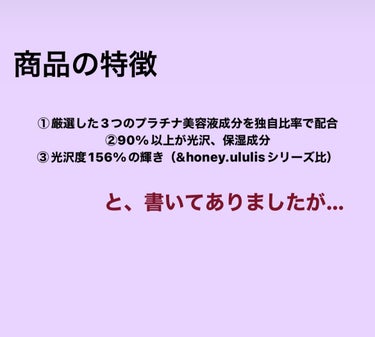 商品の特徴

①厳選した３つのプラチナ美容液成分を独自比率で配合
②90％以上が光沢、保湿成分
③光沢度156％の輝き（&honey.ululisシリーズ比）

と、書いてありましたが…